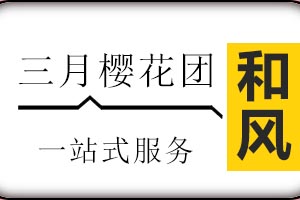 三月樱花团

一站式服务

和风